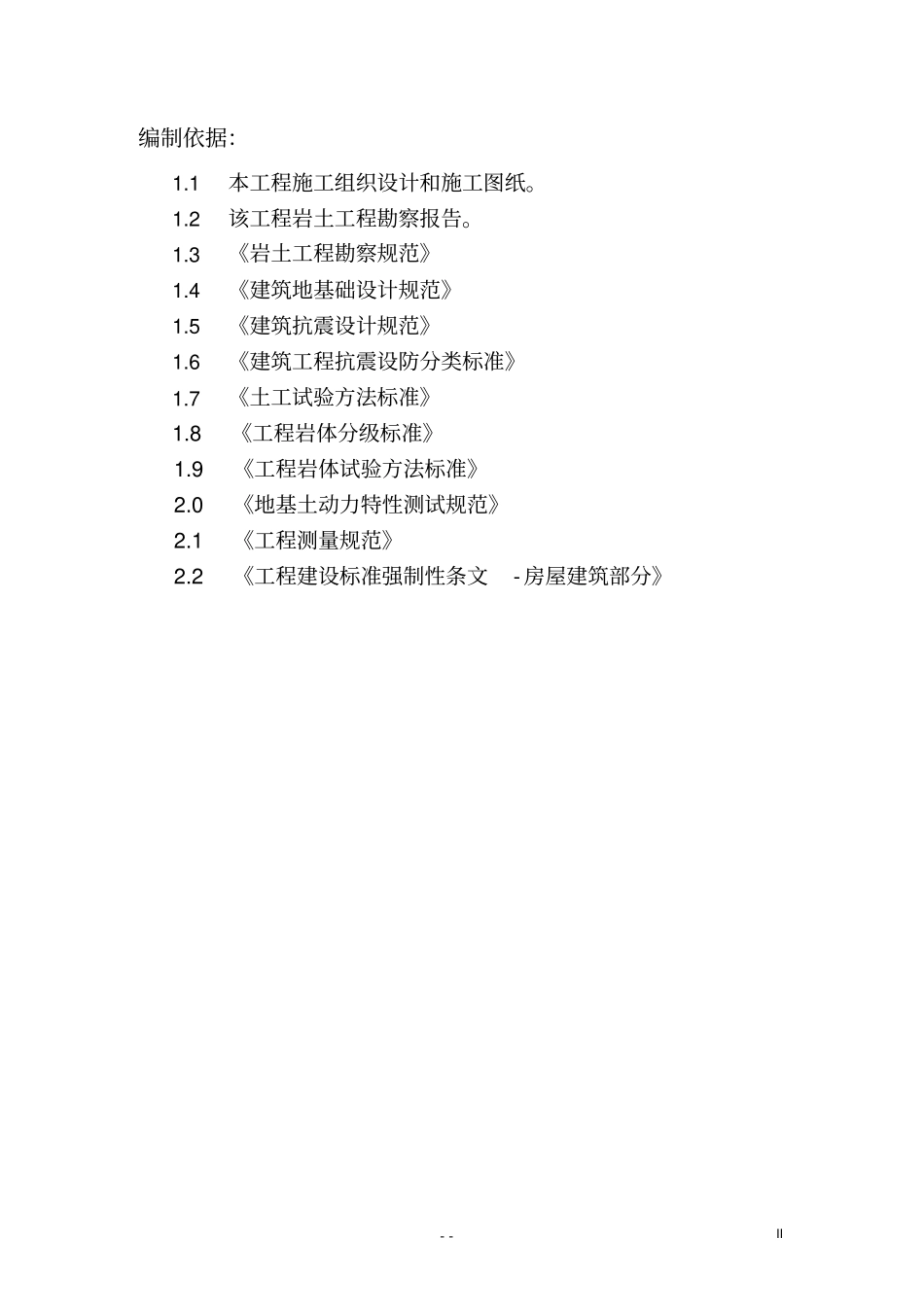 编制依据:

1.1 本工程施工组织设计和施工图纸。

1.2 该工程岩土工程勘察报告。

1.3 《岩土工程勘察规范》

1.4 《建筑地基础设计规范》

1.5 《建筑抗震设计规范》

1.6 《建筑工程抗震设防分类标准》

1.7 《土工试验方法标准》

1.8 《工程岩体分级标准》

1.9 《工程岩体试验方法标准》

2.0 《地基土动力特性测试规范》

2.1 《工程测量规范》

2.2 《工程建设标准强制性条文 -房屋建筑部分》

- -

II